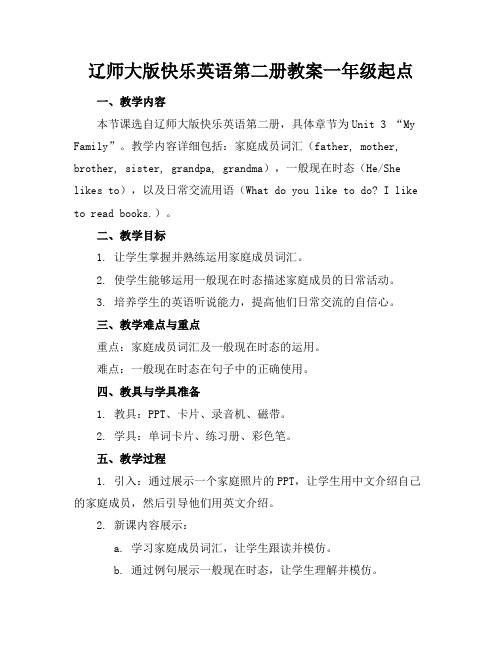 辽师大版快乐英语第二册教案一年级起点

一、教学内容

本节课选自辽师大版快乐英语第二册，具体章节为Unit 3 “My Family”。教学内容详细包括：家庭成员词汇（father, mother, brother, sister, grandpa, grandma），一般现在时态（He/She likes to），以及日常交流用语（What do you like to do? I like to read books.）。

二、教学目标

1. 让学生掌握并熟练运用家庭成员词汇。

2. 使学生能够运用一般现在时态描述家庭成员的日常活动。

3. 培养学生的英语听说能力，提高他们日常交流的自信心。

三、教学难点与重点

重点：家庭成员词汇及一般现在时态的运用。

难点：一般现在时态在句子中的正确使用。

四、教具与学具准备

1. 教具：PPT、卡片、录音机、磁带。

2. 学具：单词卡片、练习册、彩色笔。

五、教学过程

1. 引入：通过展示一个家庭照片的PPT，让学生用中文介绍自己的家庭成员，然后引导他们用英文介绍。

2. 新课内容展示：

a. 学习家庭成员词汇，让学生跟读并模仿。

b. 通过例句展示一般现在时态，让学生理解并模仿。